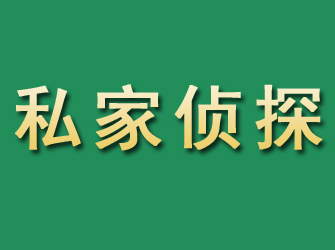 私家侦探